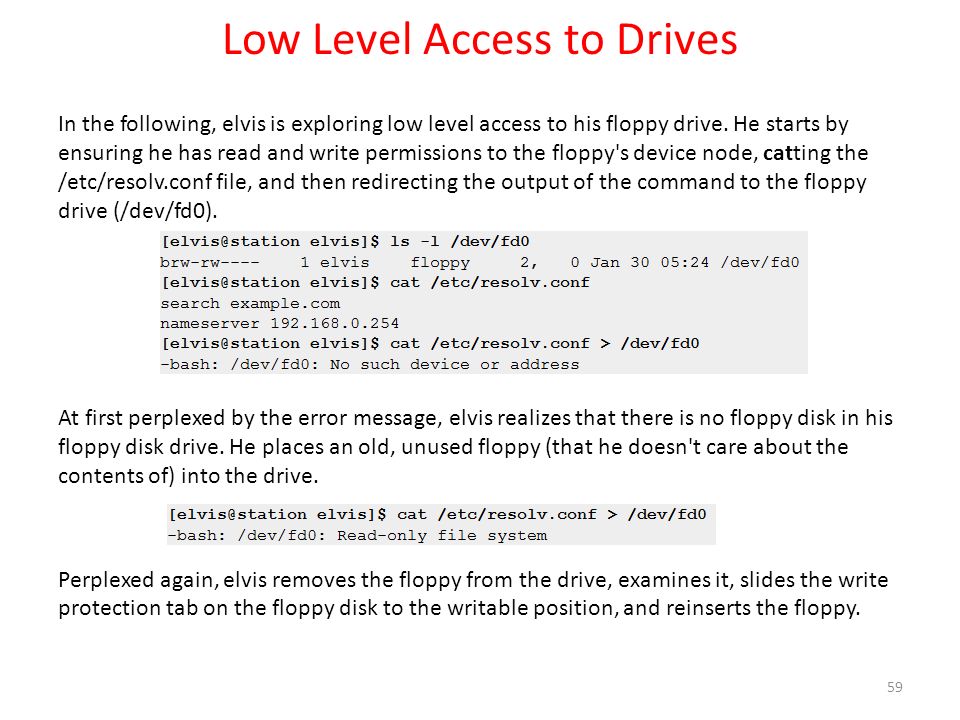 Low Level Access to Drives

In the following, elvis is exploring low level access to his floppy drive. He starts by ensuring he has read and write permissions to the floppy's device node, catting the /etc/resolv.conf file, and then redirecting the output of the command to the floppy drive (/dev/fd0).

[elvis@station elvis]$ ls -l /dev/fd0
brw-rw----    1 elvis    floppy     2,   0 Jan 30 05:24 /dev/fd0
[elvis@station elvis]$ cat /etc/resolv.conf
search example.com
nameserver 192.168.0.254
[elvis@station elvis]$ cat /etc/resolv.conf > /dev/fd0
-bash: /dev/fd0: No such device or address

At first perplexed by the error message, elvis realizes that there is no floppy disk in his floppy disk drive. He places an old, unused floppy (that he doesn't care about the contents of) into the drive.

[elvis@station elvis]$ cat /etc/resolv.conf > /dev/fd0
-bash: /dev/fd0: Read-only file system

Perplexed again, elvis removes the floppy from the drive, examines it, slides the write protection tab on the floppy disk to the writable position, and reinserts the floppy.

59